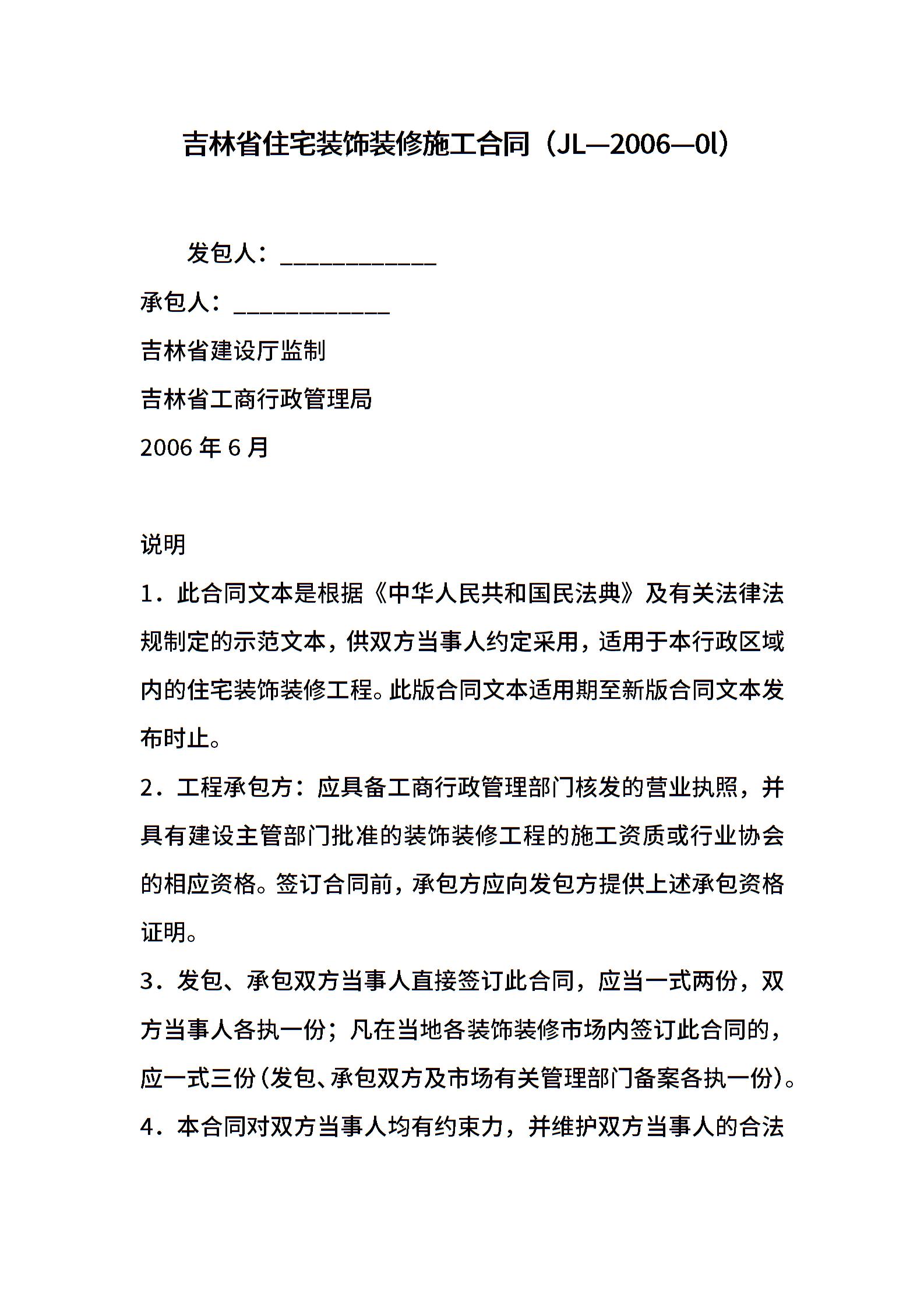 吉林省住宅装饰装修施工合同（JL—2006—0l）

发包人：____________

承包人：____________

吉林省建设厅监制

吉林省工商行政管理局

2006 年 6 月

说明

1．此合同文本是根据《中华人民共和国民法典》及有关法律法规制定的示范文本，供双方当事人约定采用，适用于本行政区域内的住宅装饰装修工程。此版合同文本适用期至新版合同文本发布时止。

2．工程承包方：应具备工商行政管理部门核发的营业执照，并具有建设主管部门批准的装饰装修工程的施工资质或行业协会的相应资格。签订合同前，承包方应向发包方提供上述承包资格证明。

3．发包、承包双方当事人直接签订此合同，应当一式两份，双方当事人各执一份；凡在当地各装饰装修市场内签订此合同的，应一式三份（发包、承包双方及市场有关管理部门备案各执一份）。

4．本合同对双方当事人均有约束力，并维护双方当事人的合法